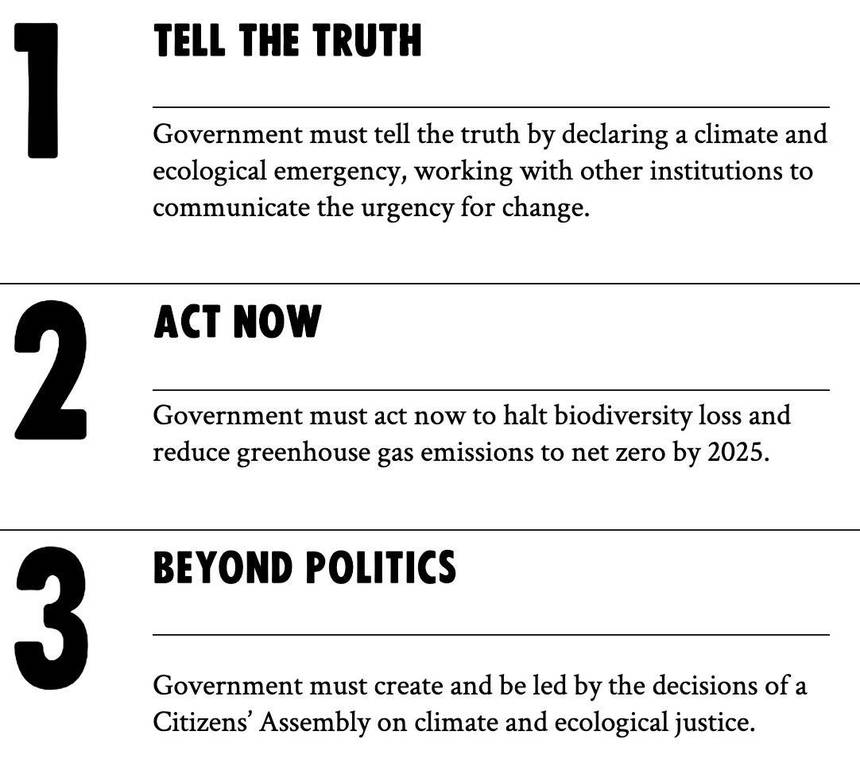 1

TELL THE TRUTH

Government must tell the truth by declaring a climate and ecological emergency, working with other institutions to communicate the urgency for change.

2

ACT NOW

Government must act now to halt biodiversity loss and reduce greenhouse gas emissions to net zero by 2025.

3

BEYOND POLITICS

Government must create and be led by the decisions of a Citizens' Assembly on climate and ecological justice.